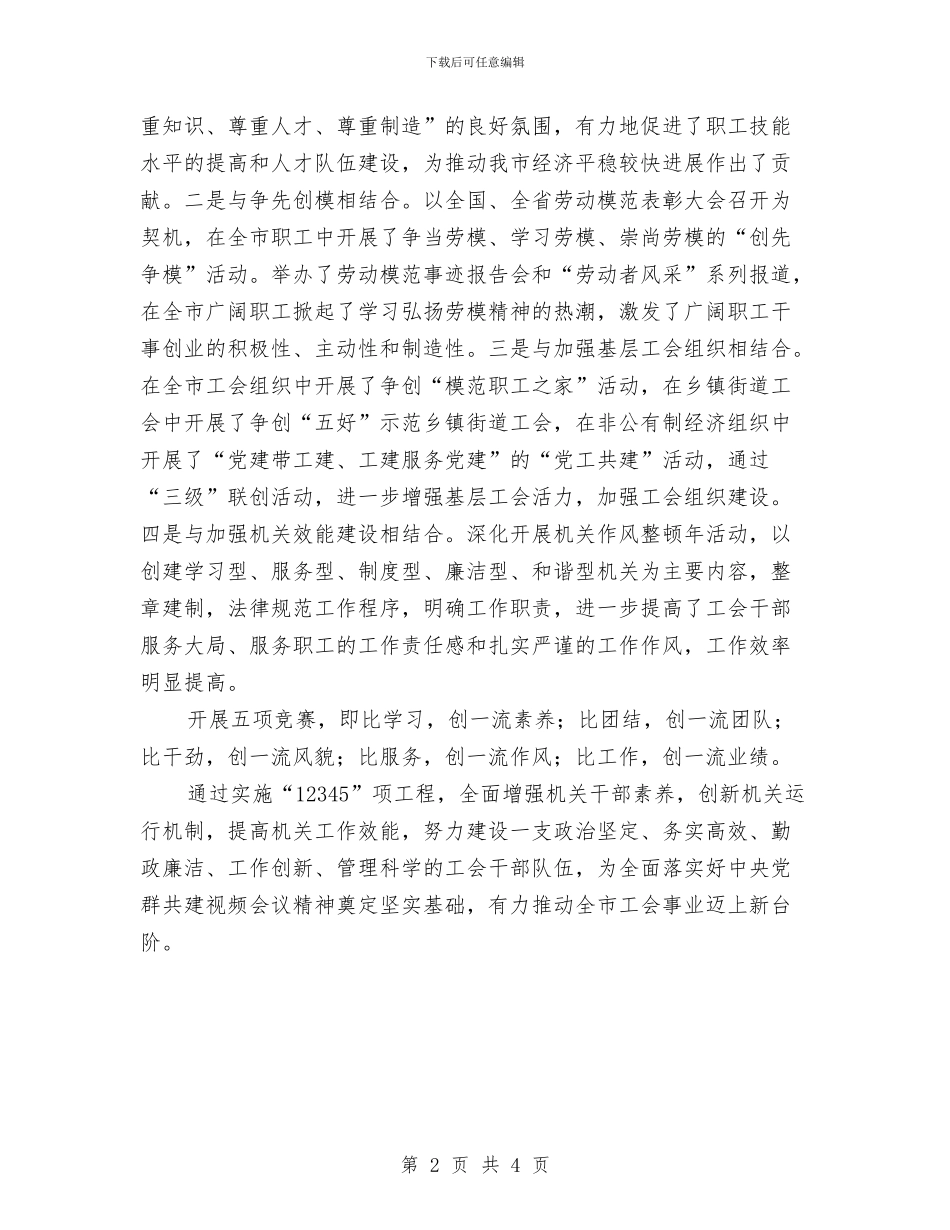 下载后可任意编辑

重知识、尊重人才、尊重制造”的良好氛围，有力地促进了职工技能水平的提高和人才队伍建设，为推动我市经济平稳较快进展作出了贡献。二是与争先创模相结合。以全国、全省劳动模范表彰大会召开为契机，在全市职工中开展了争当劳模、学习劳模、崇尚劳模的“创先争模”活动。举办了劳动模范事迹报告会和“劳动者风采”系列报道，在全市广阔职工掀起了学习弘扬劳模精神的热潮，激发了广阔职工干事创业的积极性、主动性和制造性。三是与加强基层工会组织相结合。在全市工会组织中开展了争创“模范职工之家”活动，在乡镇街道工会中开展了争创“五好”示范乡镇街道工会，在非公有制经济组织中开展了“党建带工建、工建服务党建”的“党工共建”活动，通过“三级”联创活动，进一步增强基层工会活力，加强工会组织建设。四是与加强机关效能建设相结合。深化开展机关作风整顿年活动，以创建学习型、服务型、制度型、廉洁型、和谐型机关为主要内容，整章建制，法律规范工作程序，明确工作职责，进一步提高了工会干部服务大局、服务职工的工作责任感和扎实严谨的工作作风，工作效率明显提高。

开展五项竞赛，即比学习，创一流素养；比团结，创一流团队；比干劲，创一流风貌；比服务，创一流作风；比工作，创一流业绩。

通过实施“12345”项工程，全面增强机关干部素养，创新机关运行机制，提高机关工作效能，努力建设一支政治坚定、务实高效、勤政廉洁、工作创新、管理科学的工会干部队伍，为全面落实好中央党群共建视频会议精神奠定坚实基础，有力推动全市工会事业迈上新台阶。

第 2 页 共 4 页